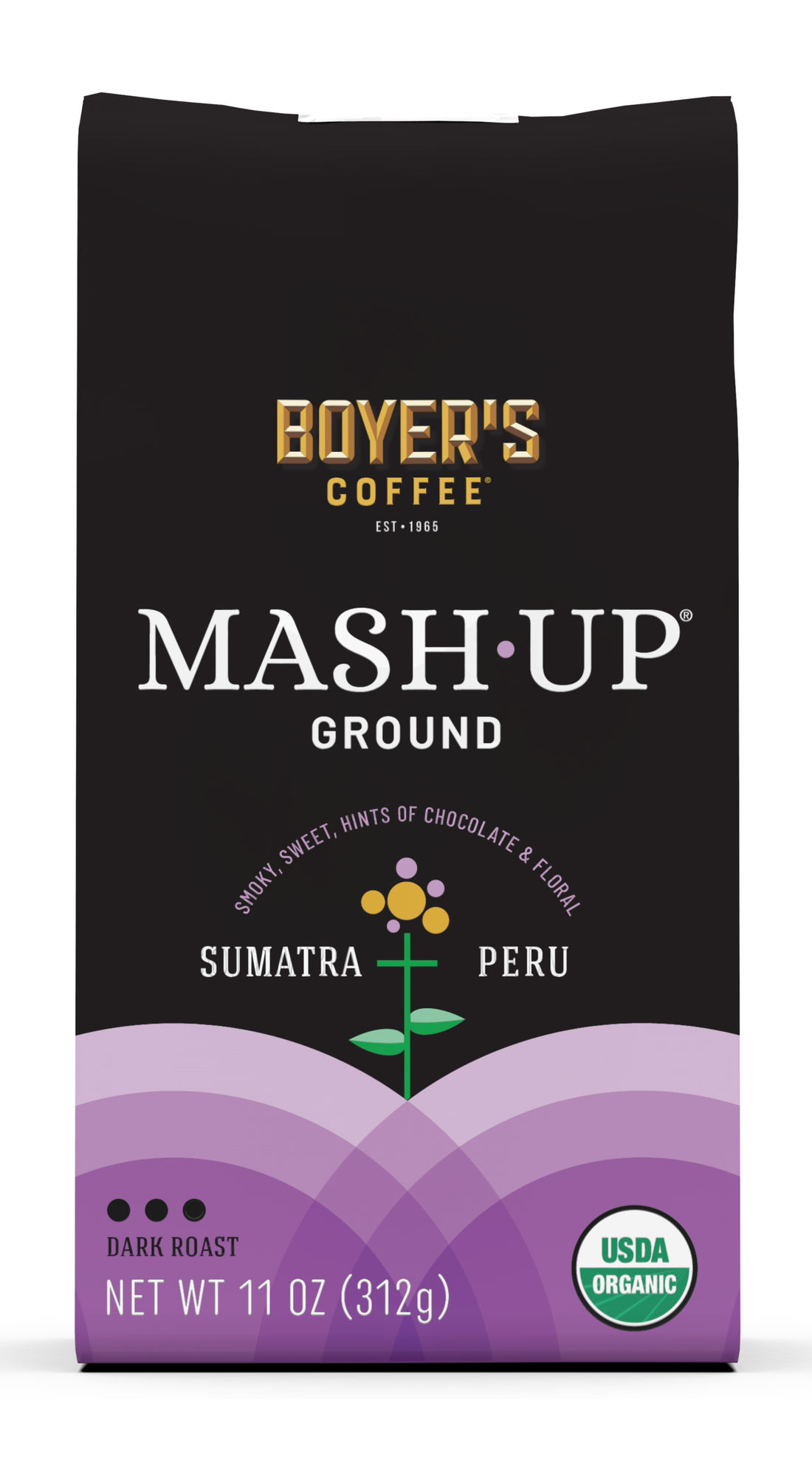 BOYER'S
COFFEE®
EST • 1965

MASH·UP®
GROUND

SMOKY, SWEET, HINTS OF CHOCOLATE & FLORAL

SUMATRA PERU

DARK ROAST
NET WT 11 OZ (312g)

USDA
ORGANIC